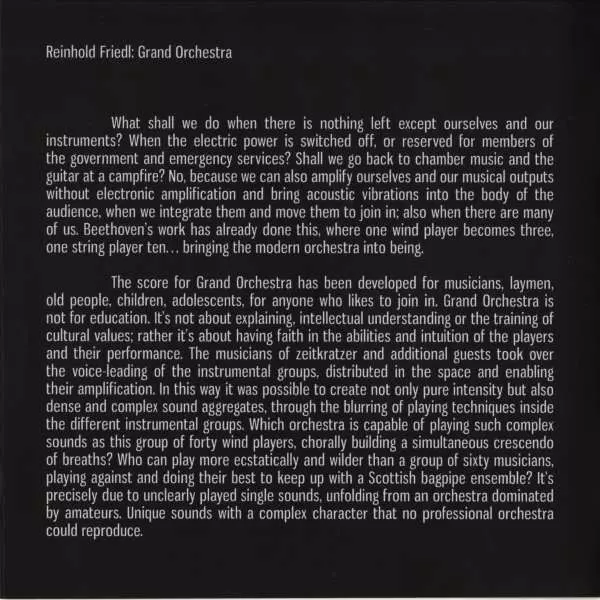 Reinhold Friedl: Grand Orchestra

What shall we do when there is nothing left except ourselves and our instruments? When the electric power is switched off, or reserved for members of the government and emergency services? Shall we go back to chamber music and the guitar at a campfire? No, because we can also amplify ourselves and our musical outputs without electronic amplification and bring acoustic vibrations into the body of the audience, when we integrate them and move them to join in; also when there are many of us. Beethoven's work has already done this, where one wind player becomes three, one string player ten… bringing the modern orchestra into being.

The score for Grand Orchestra has been developed for musicians, laymen, old people, children, adolescents, for anyone who likes to join in. Grand Orchestra is not for education. It's not about explaining, intellectual understanding or the training of cultural values; rather it's about having faith in the abilities and intuition of the players and their performance. The musicians of zeitkratzer and additional guests took over the voice-leading of the instrumental groups, distributed in the space and enabling their amplification. In this way it was possible to create not only pure intensity but also dense and complex sound aggregates, through the blurring of playing techniques inside the different instrumental groups. Which orchestra is capable of playing such complex sounds as this group of forty wind players, chorally building a simultaneous crescendo of breaths? Who can play more ecstatically and wilder than a group of sixty musicians, playing against and doing their best to keep up with a Scottish bagpipe ensemble? It's precisely due to unclearly played single sounds, unfolding from an orchestra dominated by amateurs. Unique sounds with a complex character that no professional orchestra could reproduce.